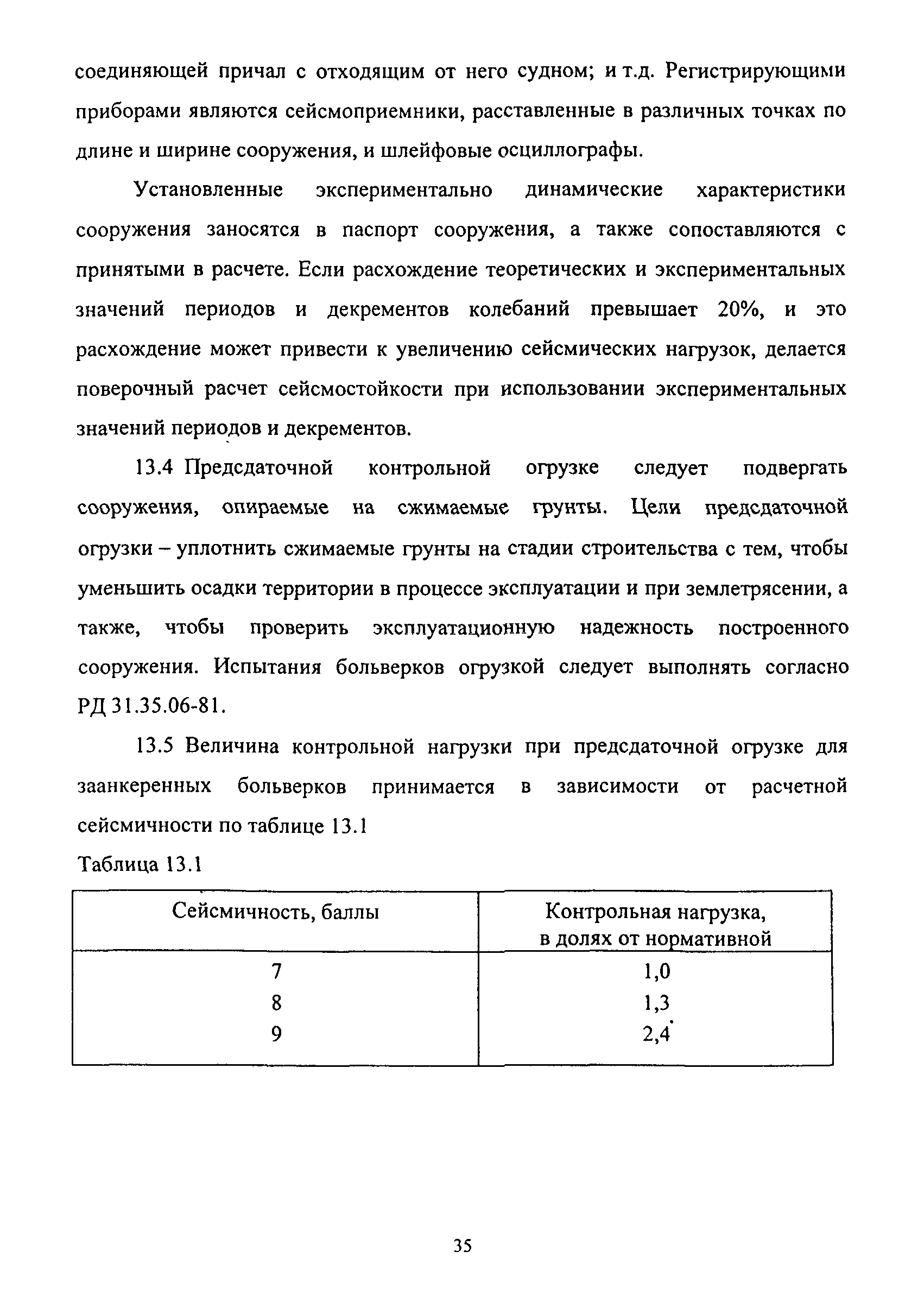 соединяющей причал с отходящим от него судном; и т.д. Регистрирующими приборами являются сейсмоприемники, расставленные в различных точках по длине и ширине сооружения, и шлейфовые осциллографы.

Установленные экспериментально динамические характеристики сооружения заносятся в паспорт сооружения, а также сопоставляются с принятыми в расчете. Если расхождение теоретических и экспериментальных значений периодов и декрементов колебаний превышает 20%, и это расхождение может привести к увеличению сейсмических нагрузок, делается поверочный расчет сейсмостойкости при использовании экспериментальных значений периодов и декрементов.

13.4 Предсдаточной контрольной огрузке следует подвергать сооружения, опираемые на сжимаемые грунты. Цели предсдаточной огрузки – уплотнить сжимаемые грунты на стадии строительства с тем, чтобы уменьшить осадки территории в процессе эксплуатации и при землетрясении, а также, чтобы проверить эксплуатационную надежность построенного сооружения. Испытания больверков огрузкой следует выполнять согласно РД 31.35.06-81.

13.5 Величина контрольной нагрузки при предсдаточной огрузке для заанкеренных больверков принимается в зависимости от расчетной сейсмичности по таблице 13.1

Таблица 13.1

| Сейсмичность, баллы | Контрольная нагрузка, в долях от нормативной |
|---|---|
| 7 | 1,0 |
| 8 | 1,3 |
| 9 | 2,4 |

35